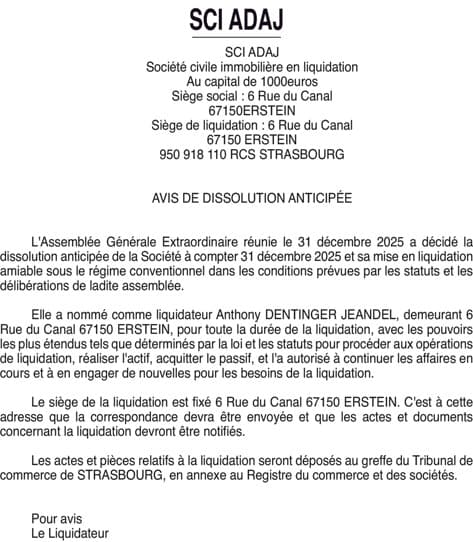 SCI ADAJ

SCI ADAJ
Société civile immobilière en liquidation
Au capital de 1000euros
Siège social : 6 Rue du Canal
67150ERSTEIN
Siège de liquidation : 6 Rue du Canal
67150 ERSTEIN
950 918 110 RCS STRASBOURG

AVIS DE DISSOLUTION ANTICIPÉE

L'Assemblée Générale Extraordinaire réunie le 31 décembre 2025 a décidé la dissolution anticipée de la Société à compter 31 décembre 2025 et sa mise en liquidation amiable sous le régime conventionnel dans les conditions prévues par les statuts et les délibérations de ladite assemblée.

Elle a nommé comme liquidateur Anthony DENTINGER JEANDEL, demeurant 6 Rue du Canal 67150 ERSTEIN, pour toute la durée de la liquidation, avec les pouvoirs les plus étendus tels que déterminés par la loi et les statuts pour procéder aux opérations de liquidation, réaliser l'actif, acquitter le passif, et l'a autorisé à continuer les affaires en cours et à en engager de nouvelles pour les besoins de la liquidation.

Le siège de la liquidation est fixé 6 Rue du Canal 67150 ERSTEIN. C'est à cette adresse que la correspondance devra être envoyée et que les actes et documents concernant la liquidation devront être notifiés.

Les actes et pièces relatifs à la liquidation seront déposés au greffe du Tribunal de commerce de STRASBOURG, en annexe au Registre du commerce et des sociétés.

Pour avis
Le Liquidateur